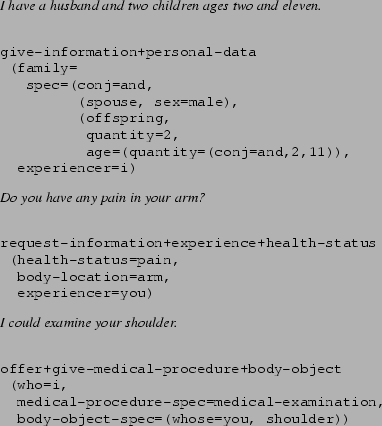 I have a husband and two children ages two and eleven.

give-information+personal-data
 (family=
   spec=(conj=and,
         (spouse, sex=male),
         (offspring,
          quantity=2,
          age=(quantity=(conj=and,2,11)),
  experiencer=i)

Do you have any pain in your arm?

request-information+experience+health-status
 (health-status=pain,
  body-location=arm,
  experiencer=you)

I could examine your shoulder.

offer+give-medical-procedure+body-object
 (who=i,
  medical-procedure-spec=medical-examination,
  body-object-spec=(whose=you, shoulder))